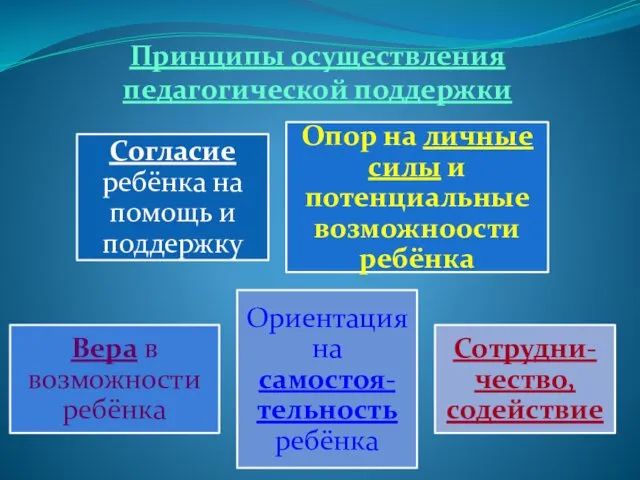 Принципы осуществления педагогической поддержки

Согласие ребёнка на помощь и поддержку

Опор на личные силы и потенциальные возможноости ребёнка

Вера в возможности ребёнка

Ориентация на самостоятельность ребёнка

Сотрудничество, содействие